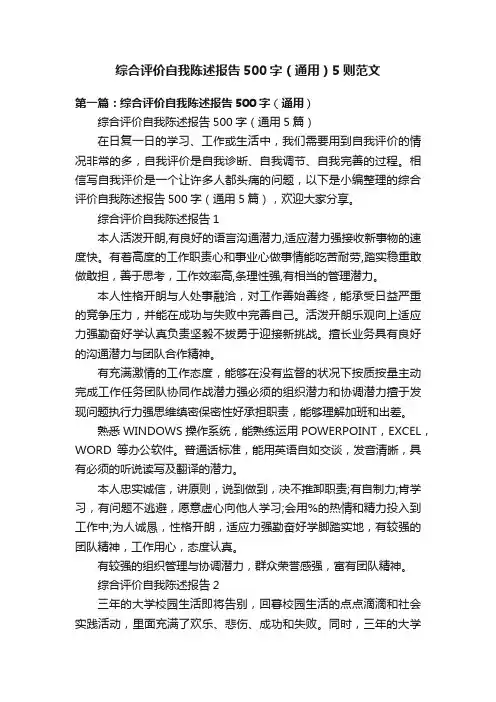 综合评价自我陈述报告500字（通用）5则范文

第一篇：综合评价自我陈述报告500字（通用）

综合评价自我陈述报告500字（通用5篇）

在日复一日的学习、工作或生活中，我们需要用到自我评价的情况非常的多，自我评价是自我诊断、自我调节、自我完善的过程。相信写自我评价是一个让许多人都头痛的问题，以下是小编整理的综合评价自我陈述报告500字（通用5篇），欢迎大家分享。

综合评价自我陈述报告1

本人活泼开朗,有良好的语言沟通潜力,适应潜力强接收新事物的速度快。有着高度的工作职责心和事业心做事情能吃苦耐劳,踏实稳重敢做敢担，善于思考，工作效率高,条理性强,有相当的管理潜力。

本人性格开朗与人处事融洽，对工作善始善终，能承受日益严重的竞争压力，并能在成功与失败中完善自己。活泼开朗乐观向上适应力强勤奋好学认真负责坚毅不拔勇于迎接新挑战。擅长业务具有良好的沟通潜力与团队合作精神。

有充满激情的工作态度，能够在没有监督的状况下按质按量主动完成工作任务团队协同作战潜力强必须的组织潜力和协调潜力擅于发现问题执行力强思维缜密保密性好承担职责，能够理解加班和出差。

熟悉WINDOWS操作系统，能熟练运用POWERPOINT，EXCEL，WORD 等办公软件。普通话标准，能用英语自如交谈，发音清晰，具有必须的听说读写及翻译的潜力。

本人忠实诚信，讲原则，说到做到，决不推卸职责;有自制力;肯学习，有问题不逃避，愿意虚心向他人学习;会用%的热情和精力投入到工作中;为人诚恳，性格开朗，适应力强勤奋好学脚踏实地，有较强的团队精神，工作用心，态度认真。

有较强的组织管理与协调潜力，群众荣誉感强，富有团队精神。

综合评价自我陈述报告2

三年的大学校园生活即将告别，回眷校园生活的点点滴滴和社会实践活动，里面充满了欢乐、悲伤、成功和失败。同时，三年的大学